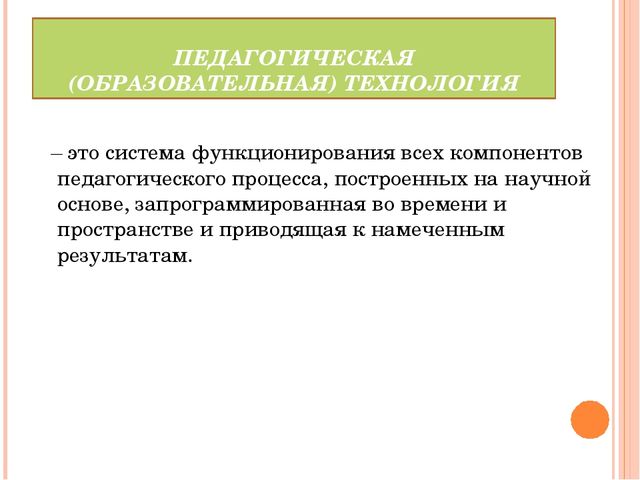 ПЕДАГОГИЧЕСКАЯ (ОБРАЗОВАТЕЛЬНАЯ) ТЕХНОЛОГИЯ

– это система функционирования всех компонентов педагогического процесса, построенных на научной основе, запрограммированная во времени и пространстве и приводящая к намеченным результатам.